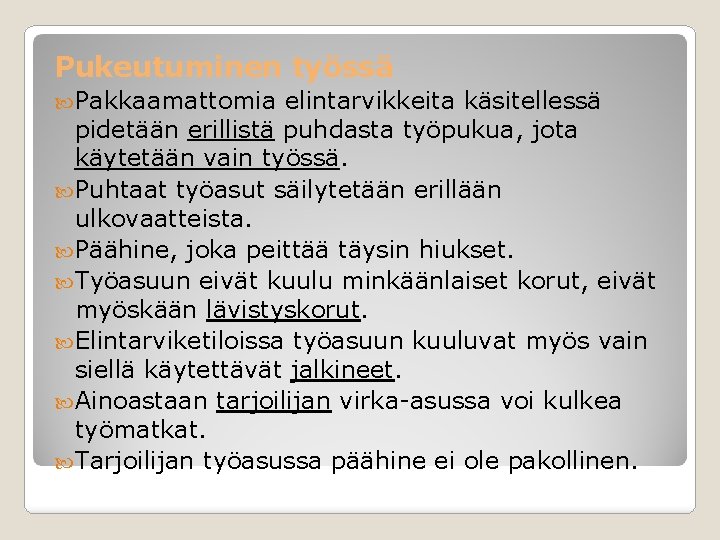 Pukeutuminen työssä

Pakkaamattomia elintarvikkeita käsitellessä pidetään erillistä puhdasta työpukua, jota käytetään vain työssä.

Puhtaat työasut säilytetään erillään ulkovaatteista.

Päähine, joka peittää täysin hiukset.

Työasuun eivät kuulu minkäänlaiset korut, eivät myöskään lävistyskorut.

Elintarviketiloissa työasuun kuuluvat myös vain siellä käytettävät jalkineet.

Ainoastaan tarjoilijan virka-asussa voi kulkea työmatkat.

Tarjoilijan työasussa päähine ei ole pakollinen.